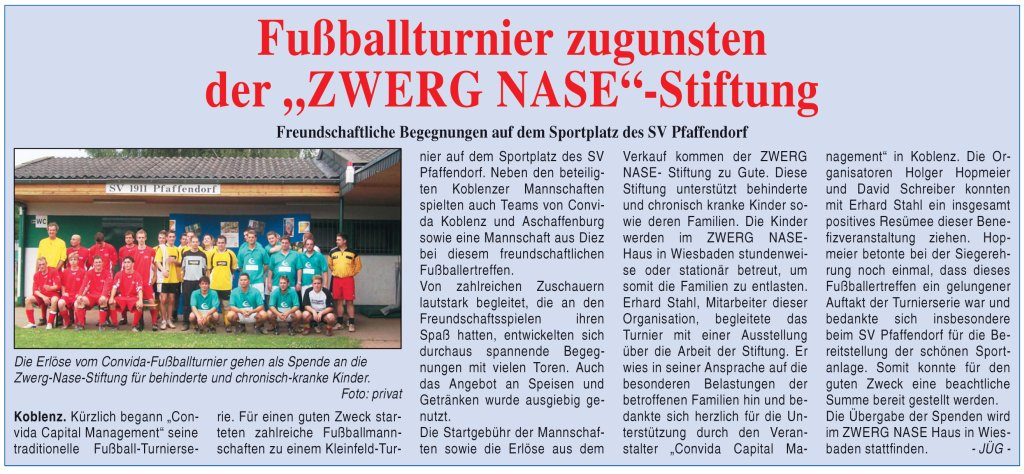 Fußballturnier zugunsten der „ZWERG NASE“-Stiftung

Freundschaftliche Begegnungen auf dem Sportplatz des SV Pfaffendorf

SV 1911 Pfaffendorf

WC

Die Erlöse vom Convida-Fußballturnier gehen als Spende an die Zwerg-Nase-Stiftung für behinderte und chronisch-kranke Kinder.
Foto: privat

Koblenz. Kürzlich begann „Convida Capital Management“ seine traditionelle Fußball-Turnierserie. Für einen guten Zweck starteten zahlreiche Fußballmannschaften zu einem Kleinfeld-Turnier auf dem Sportplatz des SV Pfaffendorf. Neben den beteiligten Koblenzer Mannschaften spielten auch Teams von Convida Koblenz und Aschaffenburg sowie eine Mannschaft aus Diez bei diesem freundschaftlichen Fußballertreffen.

Von zahlreichen Zuschauern lautstark begleitet, die an den Freundschaftsspielen ihren Spaß hatten, entwickelten sich durchaus spannende Begegnungen mit vielen Toren. Auch das Angebot an Speisen und Getränken wurde ausgiebig genutzt.

Die Startgebühr der Mannschaften sowie die Erlöse aus dem Verkauf kommen der ZWERG NASE- Stiftung zu Gute. Diese Stiftung unterstützt behinderte und chronisch kranke Kinder sowie deren Familien. Die Kinder werden im ZWERG NASE-Haus in Wiesbaden stundenweise oder stationär betreut, um somit die Familien zu entlasten. Erhard Stahl, Mitarbeiter dieser Organisation, begleitete das Turnier mit einer Ausstellung über die Arbeit der Stiftung. Er wies in seiner Ansprache auf die besonderen Belastungen der betroffenen Familien hin und bedankte sich herzlich für die Unterstützung durch den Veranstalter „Convida Capital Management“ in Koblenz. Die Organisatoren Holger Hopmeier und David Schreiber konnten mit Erhard Stahl ein insgesamt positives Resümee dieser Benefizveranstaltung ziehen. Hopmeier betonte bei der Siegerehrung noch einmal, dass dieses Fußballertreffen ein gelungener Auftakt der Turnierserie war und bedankte sich insbesondere beim SV Pfaffendorf für die Bereitstellung der schönen Sportanlage. Somit konnte für den guten Zweck eine beachtliche Summe bereit gestellt werden.

Die Übergabe der Spenden wird im ZWERG NASE Haus in Wiesbaden stattfinden.
- JÜG -